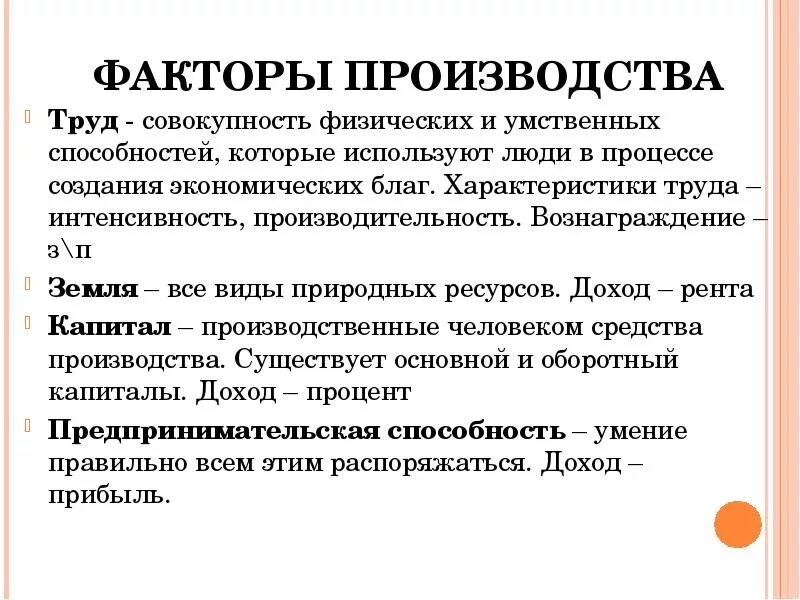 ФАКТОРЫ ПРОИЗВОДСТВА

Труд - совокупность физических и умственных способностей, которые используют люди в процессе создания экономических благ. Характеристики труда – интенсивность, производительность. Вознаграждение – з\п

Земля – все виды природных ресурсов. Доход – рента

Капитал – производственные человеком средства производства. Существует основной и оборотный капиталы. Доход – процент

Предпринимательская способность – умение правильно всем этим распоряжаться. Доход – прибыль.